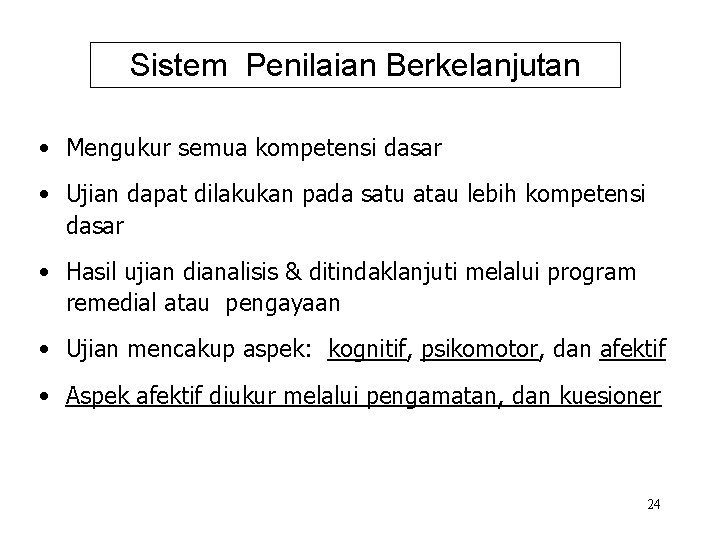 Sistem Penilaian Berkelanjutan

• Mengukur semua kompetensi dasar

• Ujian dapat dilakukan pada satu atau lebih kompetensi dasar

• Hasil ujian dianalisis & ditindaklanjuti melalui program remedial atau pengayaan

• Ujian mencakup aspek: kognitif, psikomotor, dan afektif

• Aspek afektif diukur melalui pengamatan, dan kuesioner

24